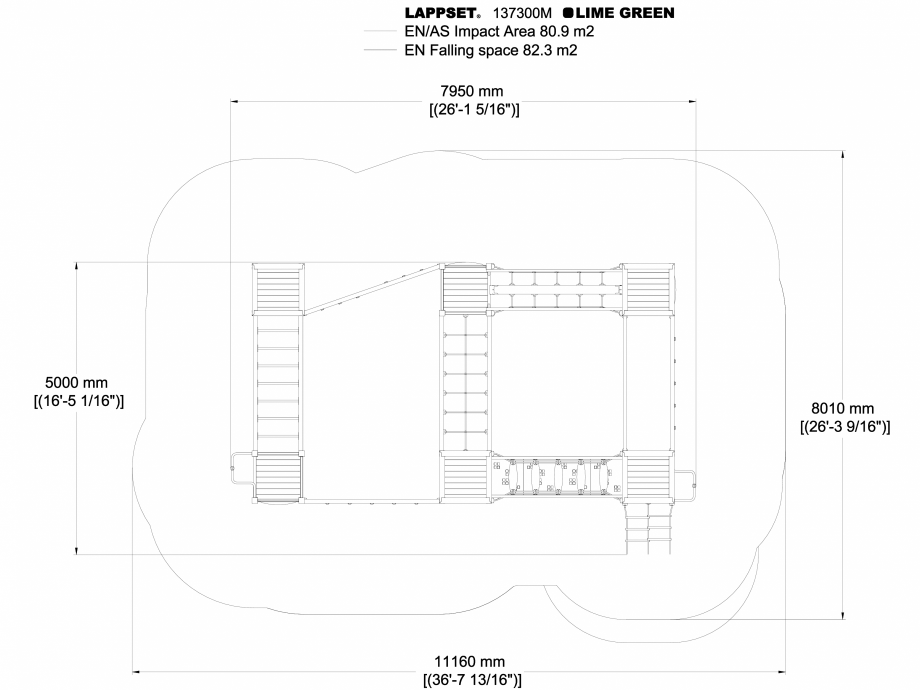 LAPPSET® 137300M LIME GREEN
EN/AS Impact Area 80.9 m2
EN Falling space 82.3 m2

7950 mm
[(26'-1 5/16")]

5000 mm
[(16'-5 1/16")]

8010 mm
[(26'-3 9/16")]

11160 mm
[(36'-7 13/16")]